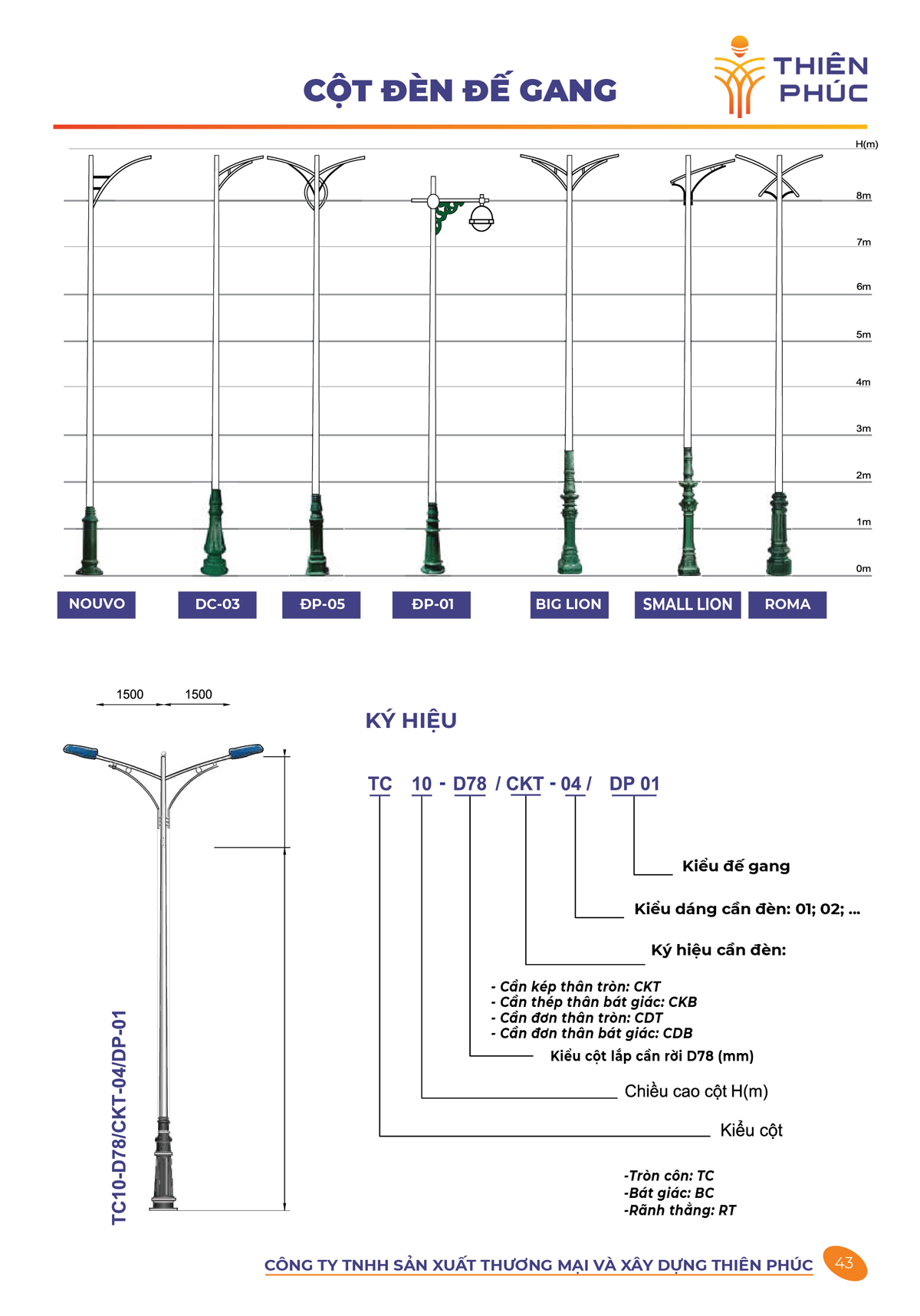 CỘT ĐÈN ĐẾ GANG

THIÊN PHÚC

H(m)
8m
7m
6m
5m
4m
3m
2m
1m
0m

NOUVO
DC-03
ĐP-05
ĐP-01
BIG LION
SMALL LION
ROMA

1500 1500

TC10-D78/CKT-04/DP-01

KÝ HIỆU

TC 10 - D78 / CKT - 04 / DP 01

Kiểu đế gang

Kiểu dáng cần đèn: 01; 02; ...

Ký hiệu cần đèn:

- Cần kép thân tròn: CKT
- Cần thép thân bát giác: CKB
- Cần đơn thân tròn: CDT
- Cần đơn thân bát giác: CDB

Kiểu cột lắp cần rời D78 (mm)

Chiều cao cột H(m)

Kiểu cột

-Tròn côn: TC
-Bát giác: BC
-Rãnh thẳng: RT

CÔNG TY TNHH SẢN XUẤT THƯƠNG MẠI VÀ XÂY DỰNG THIÊN PHÚC 43